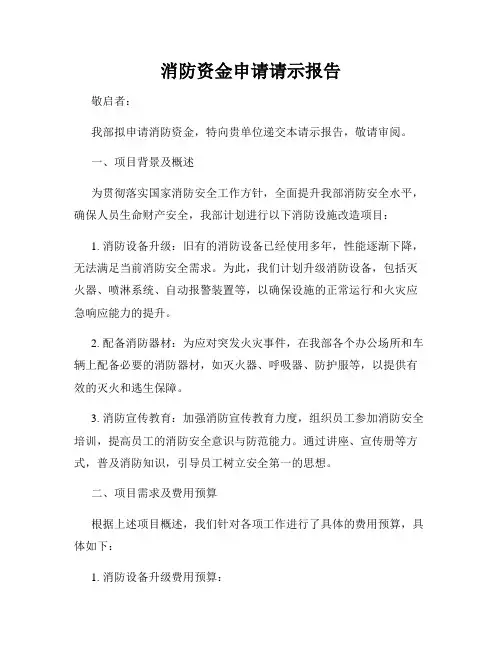 消防资金申请请示报告

敬启者：

我部拟申请消防资金，特向贵单位递交本请示报告，敬请审阅。

一、项目背景及概述

为贯彻落实国家消防安全工作方针，全面提升我部消防安全水平，确保人员生命财产安全，我部计划进行以下消防设施改造项目：

1. 消防设备升级：旧有的消防设备已经使用多年，性能逐渐下降，无法满足当前消防安全需求。为此，我们计划升级消防设备，包括灭火器、喷淋系统、自动报警装置等，以确保设施的正常运行和火灾应急响应能力的提升。

2. 配备消防器材：为应对突发火灾事件，在我部各个办公场所和车辆上配备必要的消防器材，如灭火器、呼吸器、防护服等，以提供有效的灭火和逃生保障。

3. 消防宣传教育：加强消防宣传教育力度，组织员工参加消防安全培训，提高员工的消防安全意识与防范能力。通过讲座、宣传册等方式，普及消防知识，引导员工树立安全第一的思想。

二、项目需求及费用预算

根据上述项目概述，我们针对各项工作进行了具体的费用预算，具体如下：

1. 消防设备升级费用预算：